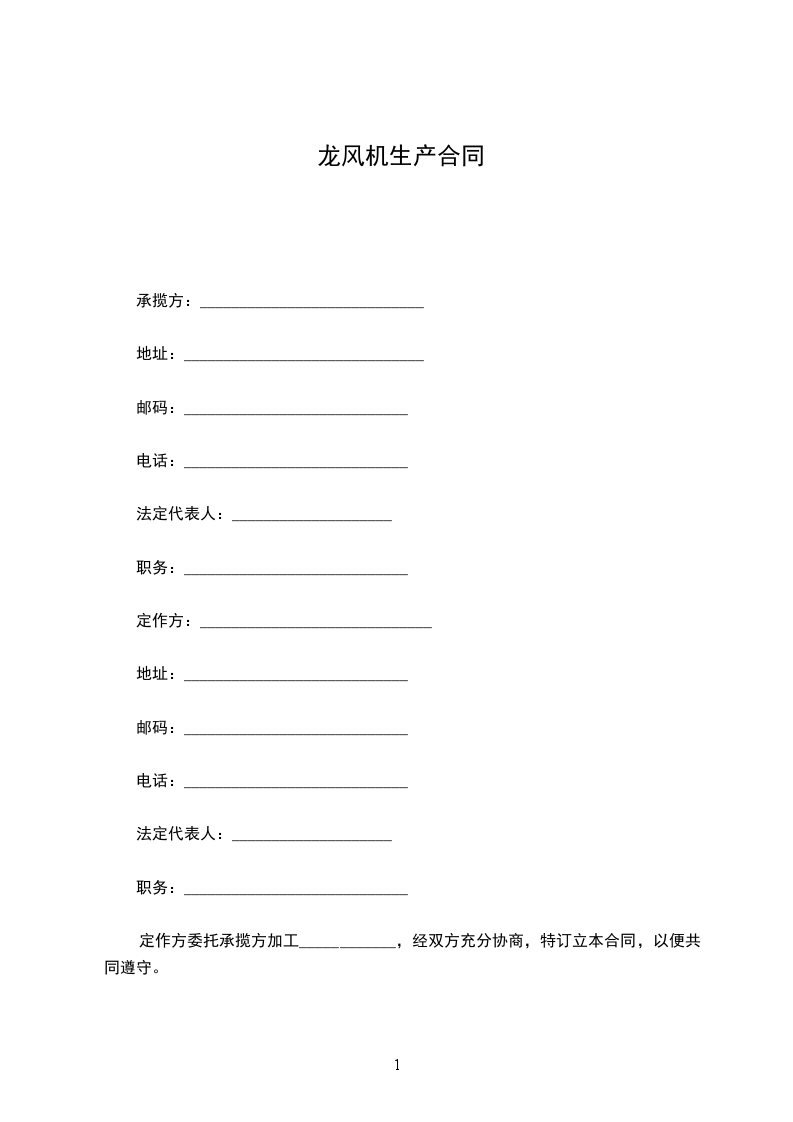 龙风机生产合同

承揽方：____________________________

地址：______________________________

邮码：____________________________

电话：____________________________

法定代表人：____________________

职务：____________________________

定作方：_____________________________

地址：____________________________

邮码：____________________________

电话：____________________________

法定代表人：____________________

职务：____________________________

定作方委托承揽方加工____________，经双方充分协商，特订立本合同，以便共同遵守。

1